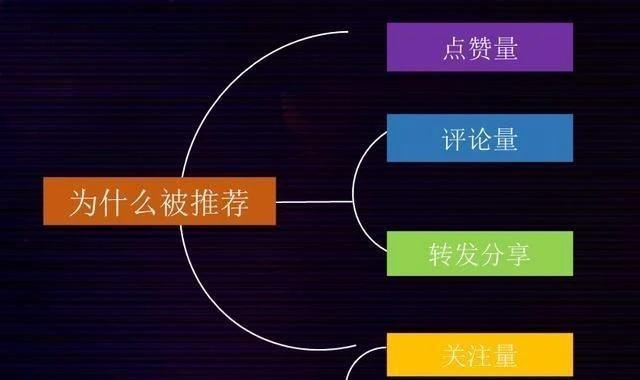 为什么被推荐

点赞量

评论量

转发分享

关注量